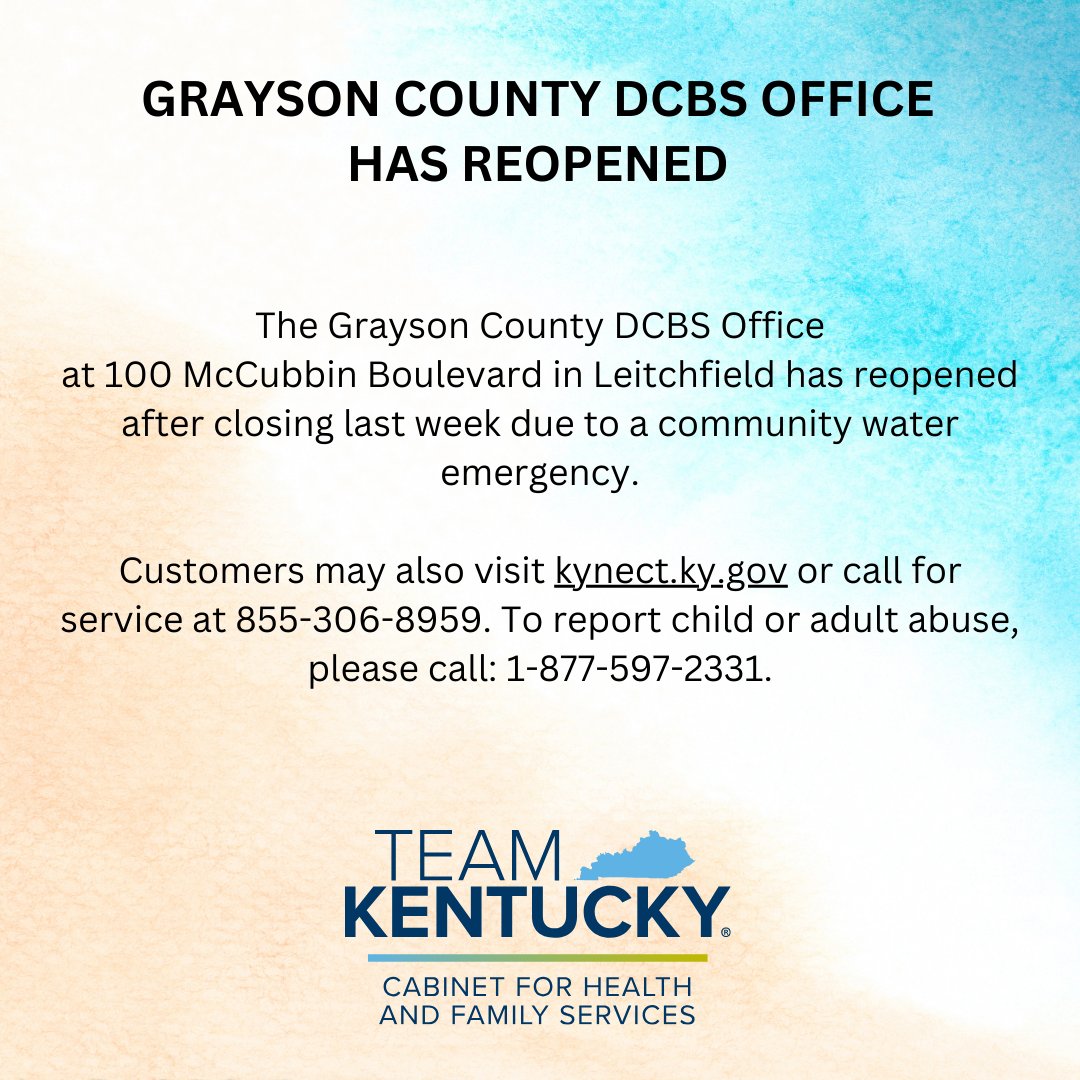 GRAYSON COUNTY DCBS OFFICE HAS REOPENED

The Grayson County DCBS Office at 100 McCubbin Boulevard in Leitchfield has reopened after closing last week due to a community water emergency.

Customers may also visit kynect.ky.gov or call for service at 855-306-8959. To report child or adult abuse, please call: 1-877-597-2331.

TEAM KENTUCKY®

CABINET FOR HEALTH AND FAMILY SERVICES